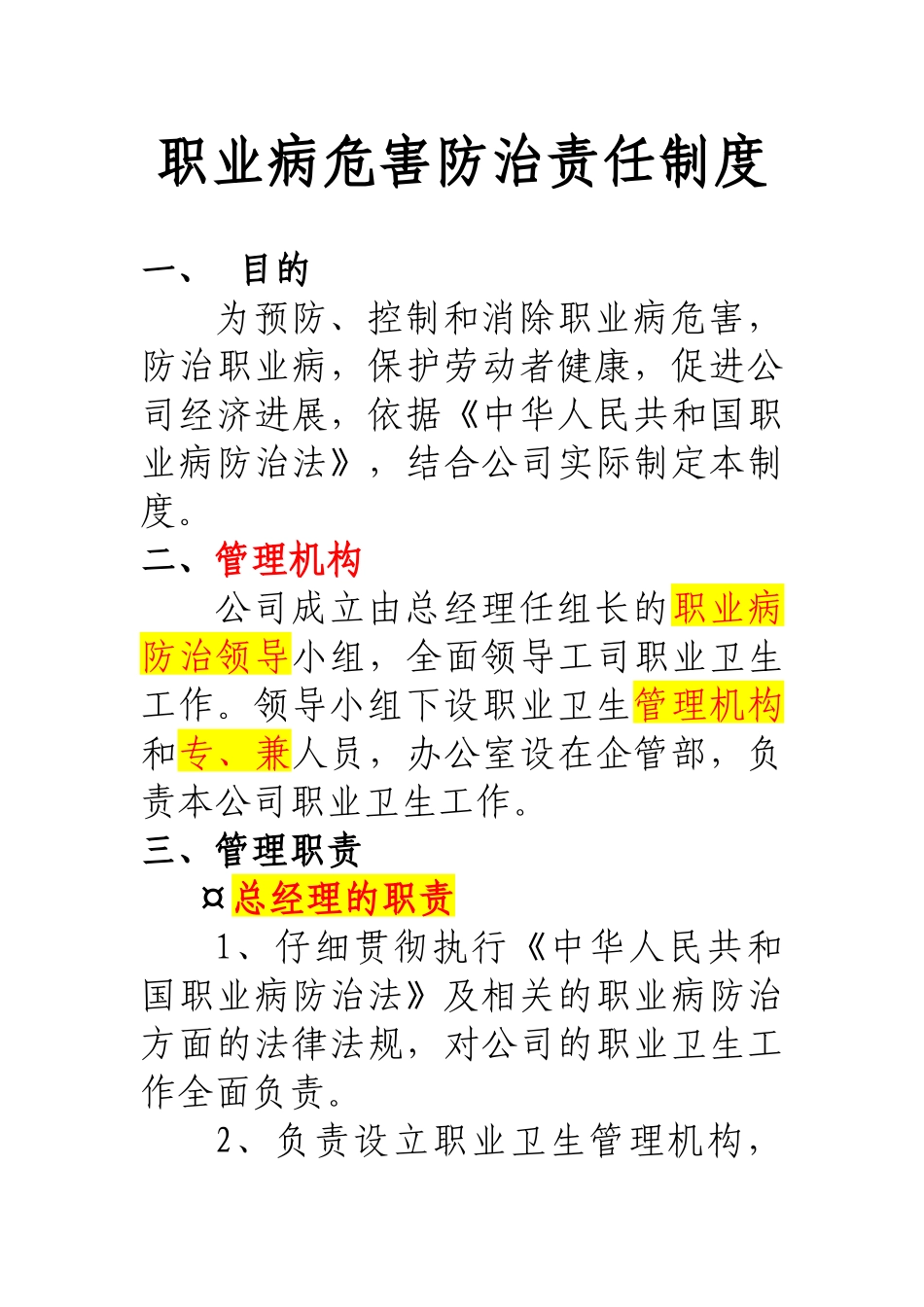 职业病危害防治责任制度

一、 目的

为预防、控制和消除职业病危害，防治职业病，保护劳动者健康，促进公司经济进展，依据《中华人民共和国职业病防治法》，结合公司实际制定本制度。

二、管理机构

公司成立由总经理任组长的职业病防治领导小组，全面领导工司职业卫生工作。领导小组下设职业卫生管理机构和专、兼人员，办公室设在企管部，负责本公司职业卫生工作。

三、管理职责

¤总经理的职责

1、仔细贯彻执行《中华人民共和国职业病防治法》及相关的职业病防治方面的法律法规，对公司的职业卫生工作全面负责。

2、负责设立职业卫生管理机构，